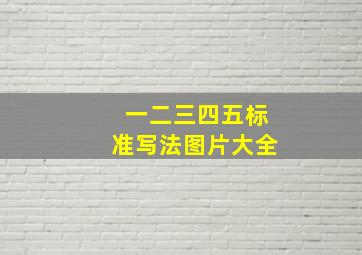 一二三四五标准写法图片大全